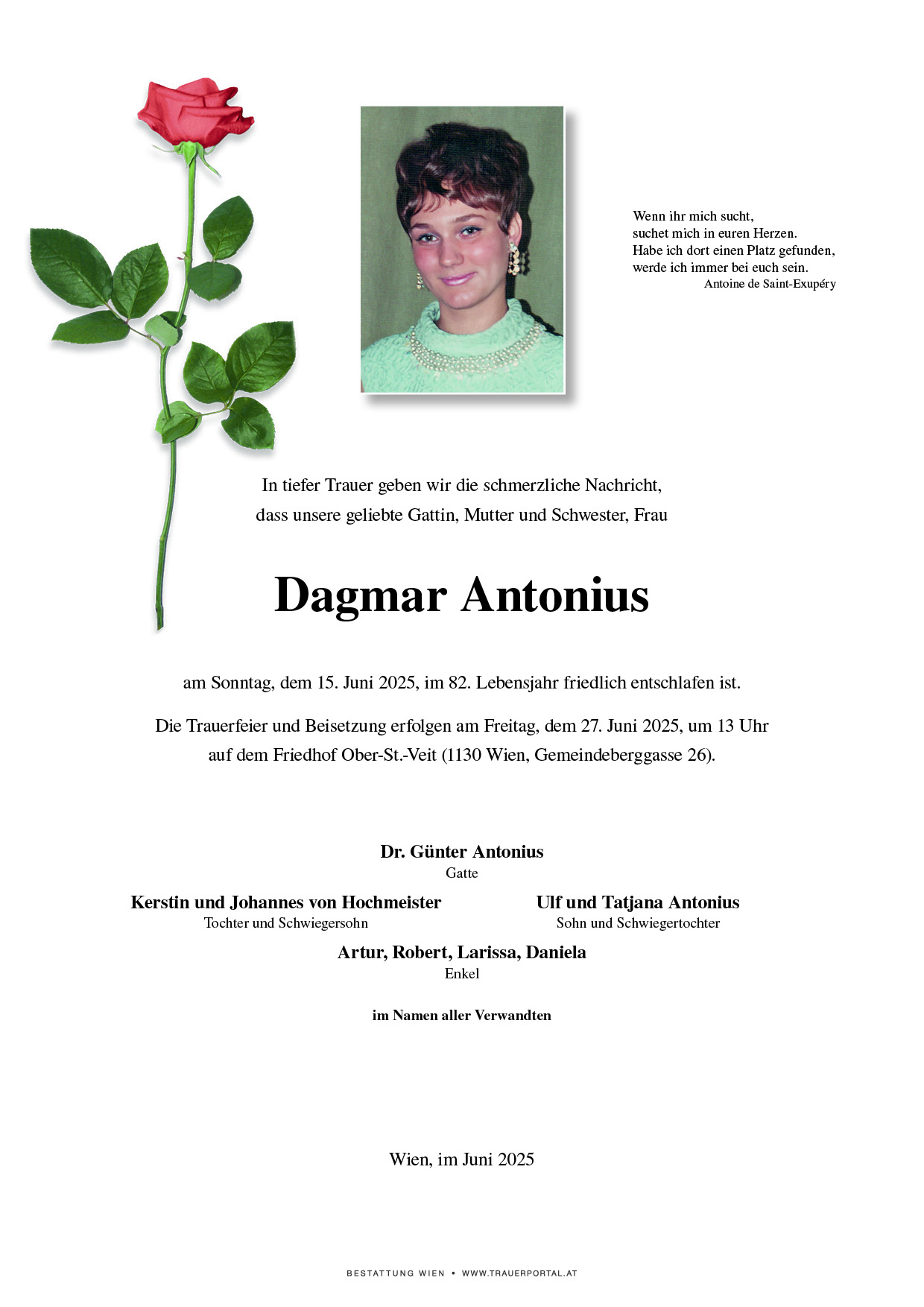 Wenn ihr mich sucht,
suchet mich in euren Herzen.
Habe ich dort einen Platz gefunden,
werde ich immer bei euch sein.
Antoine de Saint-Exupéry

In tiefer Trauer geben wir die schmerzliche Nachricht,
dass unsere geliebte Gattin, Mutter und Schwester, Frau

Dagmar Antonius

am Sonntag, dem 15. Juni 2025, im 82. Lebensjahr friedlich entschlafen ist.

Die Trauerfeier und Beisetzung erfolgen am Freitag, dem 27. Juni 2025, um 13 Uhr auf dem Friedhof Ober-St.-Veit (1130 Wien, Gemeindeberggasse 26).

Dr. Günter Antonius
Gatte

Kerstin und Johannes von Hochmeister
Tochter und Schwiegersohn

Ulf und Tatjana Antonius
Sohn und Schwiegertochter

Artur, Robert, Larissa, Daniela
Enkel

im Namen aller Verwandten

Wien, im Juni 2025

BESTATTUNG WIEN • WWW.TRAUERPORTAL.AT